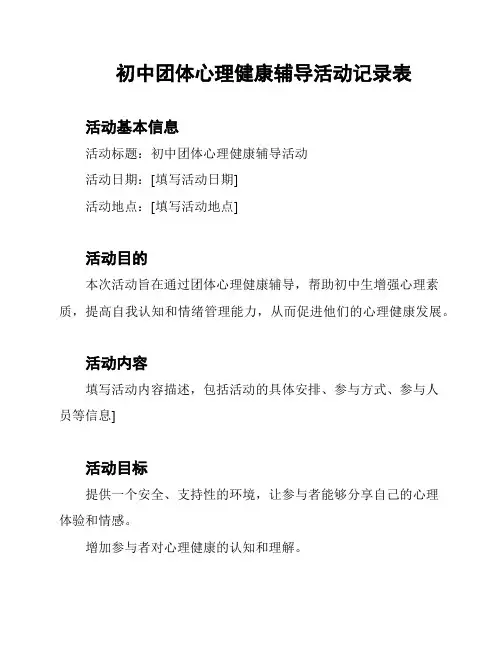 初中团体心理健康辅导活动记录表

活动基本信息

活动标题：初中团体心理健康辅导活动

活动日期：[填写活动日期]

活动地点：[填写活动地点]

活动目的

本次活动旨在通过团体心理健康辅导，帮助初中生增强心理素质，提高自我认知和情绪管理能力，从而促进他们的心理健康发展。

活动内容

填写活动内容描述，包括活动的具体安排、参与方式、参与人员等信息]

活动目标

提供一个安全、支持性的环境，让参与者能够分享自己的心理体验和情感。

增加参与者对心理健康的认知和理解。